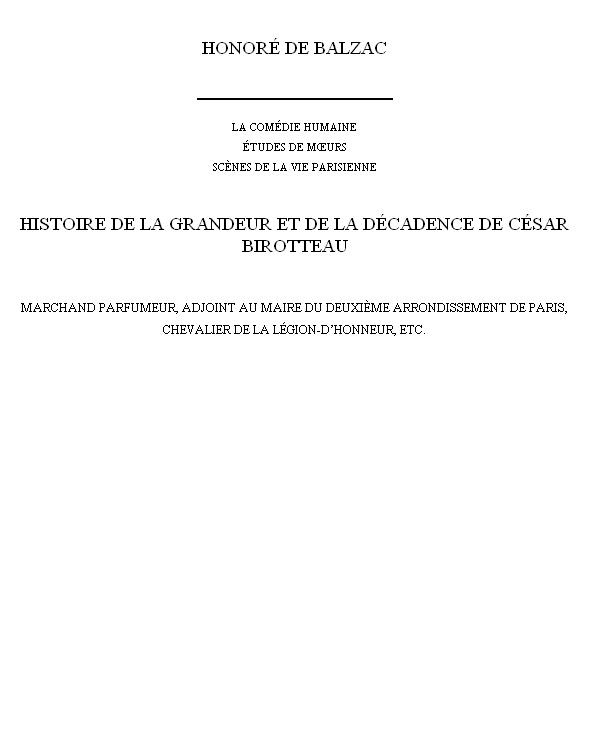 HONORÉ DE BALZAC

LA COMÉDIE HUMAINE
ÉTUDES DE MŒURS
SCÈNES DE LA VIE PARISIENNE

HISTOIRE DE LA GRANDEUR ET DE LA DÉCADENCE DE CÉSAR BIROTTEAU

MARCHAND PARFUMEUR, ADJOINT AU MAIRE DU DEUXIÈME ARRONDISSEMENT DE PARIS, CHEVALIER DE LA LÉGION-D'HONNEUR, ETC.